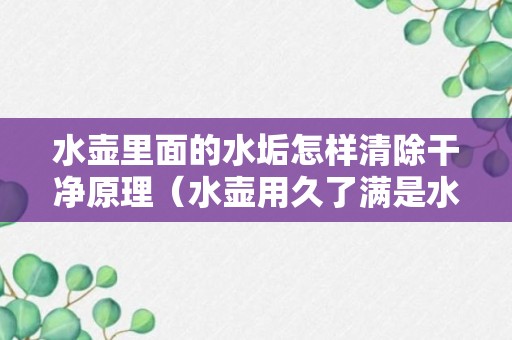 水壶里面的水垢怎样清除干净原理（水壶用久了满是水